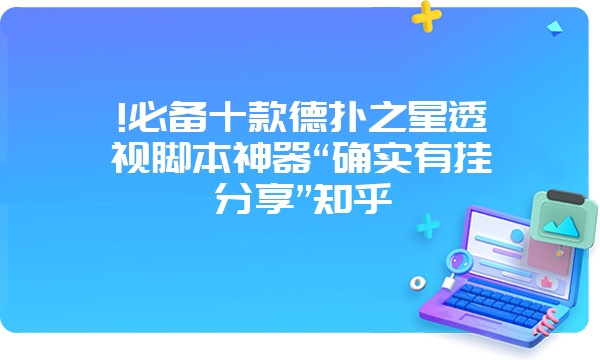 !必备十款德扑之星透视脚本神器“确实有挂分享”知乎